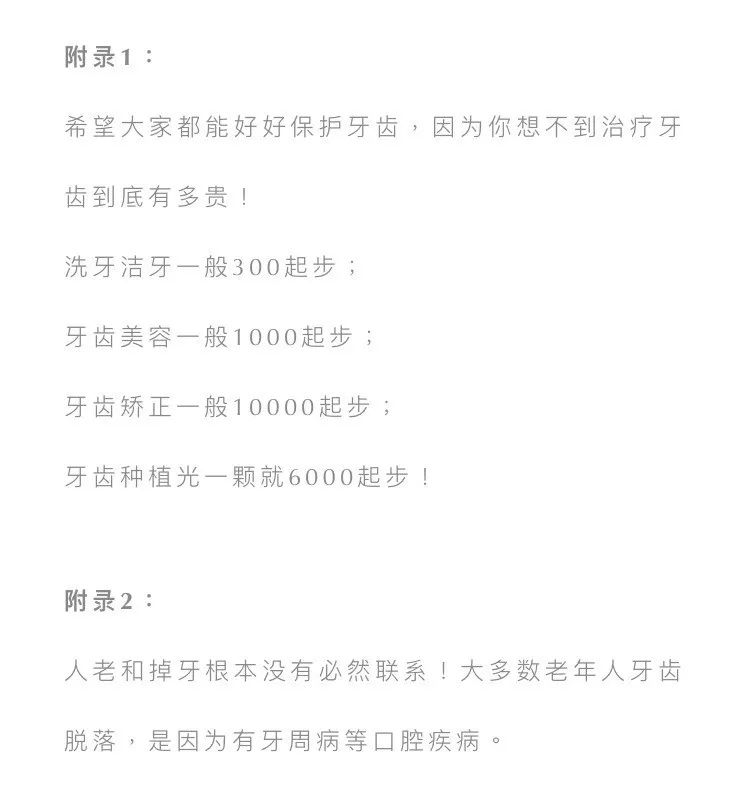 附录1：

希望大家都能好好保护牙齿，因为你想不到治疗牙齿到底有多贵！

洗牙洁牙一般300起步；

牙齿美容一般1000起步；

牙齿矫正一般10000起步；

牙齿种植光一颗就6000起步！

附录2：

人老和掉牙根本没有必然联系！大多数老年人牙齿脱落，是因为有牙周病等口腔疾病。